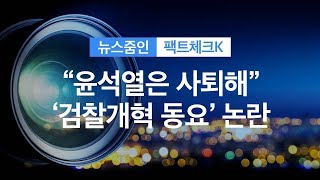 뉴스줌인 팩트체크K

“윤석열은 사퇴해”
‘검찰개혁 동요’ 논란